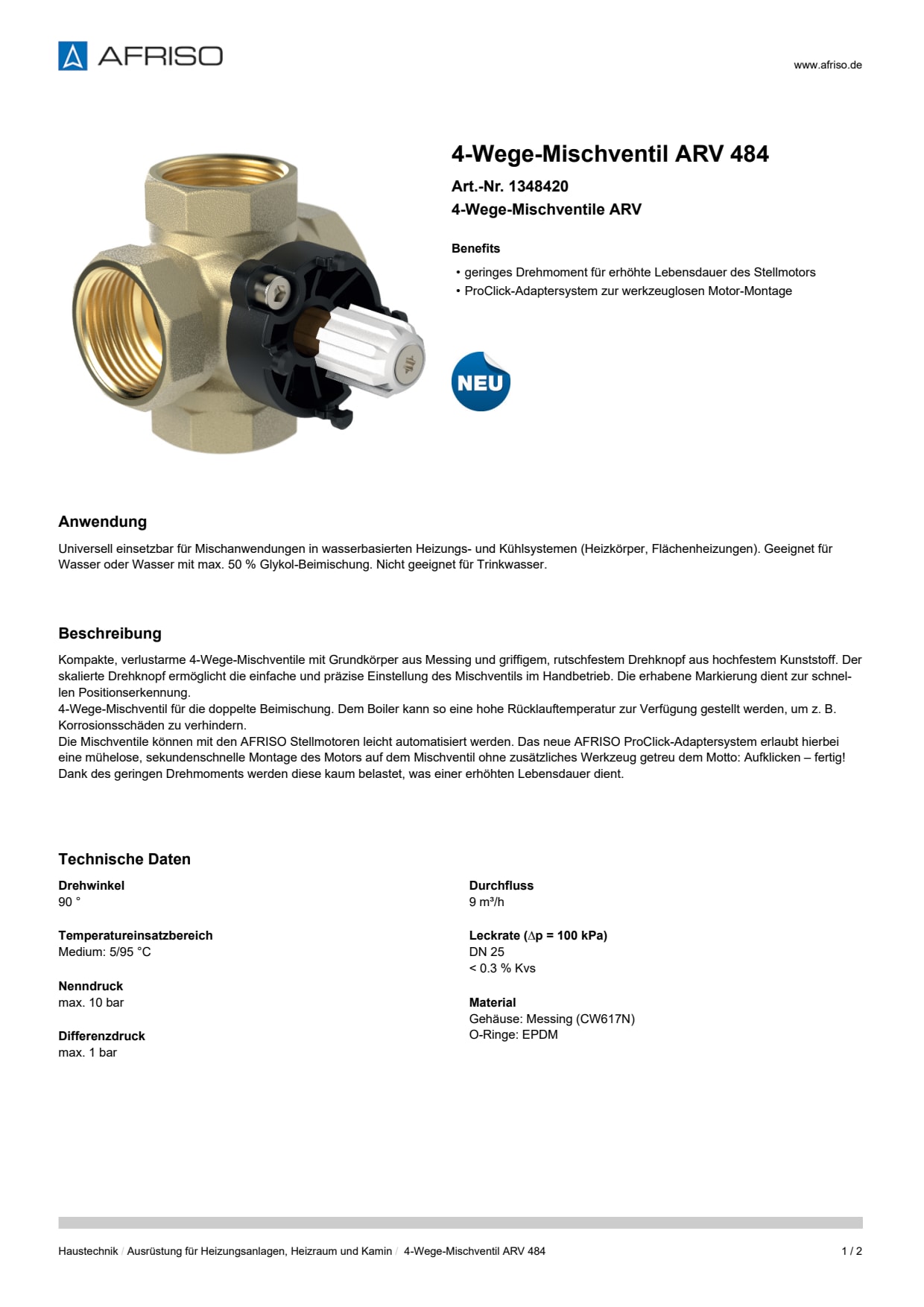 AFRISO

www.afriso.de

4-Wege-Mischventil ARV 484

Art.-Nr. 1348420

4-Wege-Mischventile ARV

Benefits

• geringes Drehmoment für erhöhte Lebensdauer des Stellmotors
• ProClick-Adaptersystem zur werkzeuglosen Motor-Montage

NEU

Anwendung

Universell einsetzbar für Mischanwendungen in wasserbasierten Heizungs- und Kühlsystemen (Heizkörper, Flächenheizungen). Geeignet für Wasser oder Wasser mit max. 50 % Glykol-Beimischung. Nicht geeignet für Trinkwasser.

Beschreibung

Kompakte, verlustarme 4-Wege-Mischventile mit Grundkörper aus Messing und griffigem, rutschfestem Drehknopf aus hochfestem Kunststoff. Der skalierte Drehknopf ermöglicht die einfache und präzise Einstellung des Mischventils im Handbetrieb. Die erhabene Markierung dient zur schnellen Positionserkennung.
4-Wege-Mischventil für die doppelte Beimischung. Dem Boiler kann so eine hohe Rücklauftemperatur zur Verfügung gestellt werden, um z. B. Korrosionsschäden zu verhindern.
Die Mischventile können mit den AFRISO Stellmotoren leicht automatisiert werden. Das neue AFRISO ProClick-Adaptersystem erlaubt hierbei eine mühelose, sekundenschnelle Montage des Motors auf dem Mischventil ohne zusätzliches Werkzeug getreu dem Motto: Aufklicken – fertig! Dank des geringen Drehmoments werden diese kaum belastet, was einer erhöhten Lebensdauer dient.

Technische Daten

Drehwinkel
90 °

Temperatureinsatzbereich
Medium: 5/95 °C

Nenndruck
max. 10 bar

Differenzdruck
max. 1 bar

Durchfluss
9 m³/h

Leckrate (∆p = 100 kPa)
DN 25
< 0.3 % Kvs

Material
Gehäuse: Messing (CW617N)
O-Ringe: EPDM

Haustechnik / Ausrüstung für Heizungsanlagen, Heizraum und Kamin / 4-Wege-Mischventil ARV 484

1 / 2